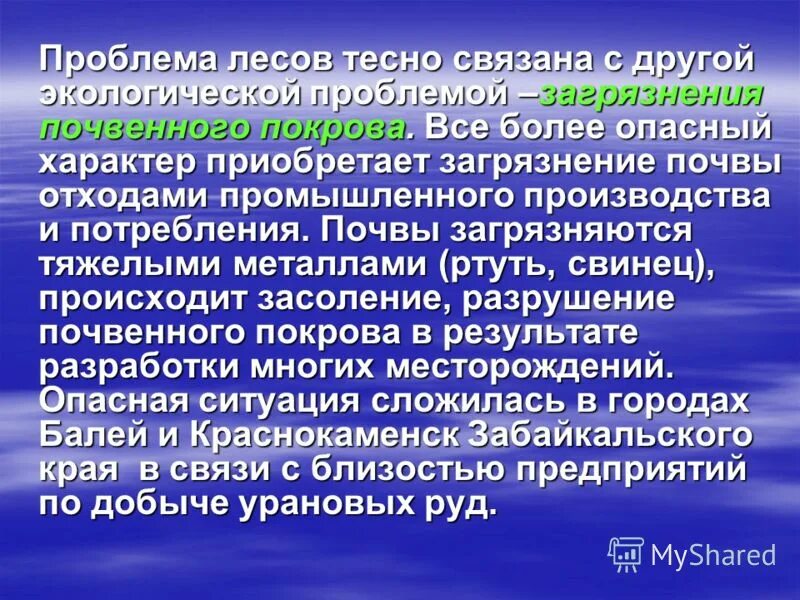 Проблема лесов тесно связана с другой экологической проблемой –загрязнения почвенного покрова. Все более опасный характер приобретает загрязнение почвы отходами промышленного производства и потребления. Почвы загрязняются тяжелыми металлами (ртуть, свинец), происходит засоление, разрушение почвенного покрова в результате разработки многих месторождений. Опасная ситуация сложилась в городах Балей и Краснокаменск Забайкальского края в связи с близостью предприятий по добыче урановых руд.

MyShared